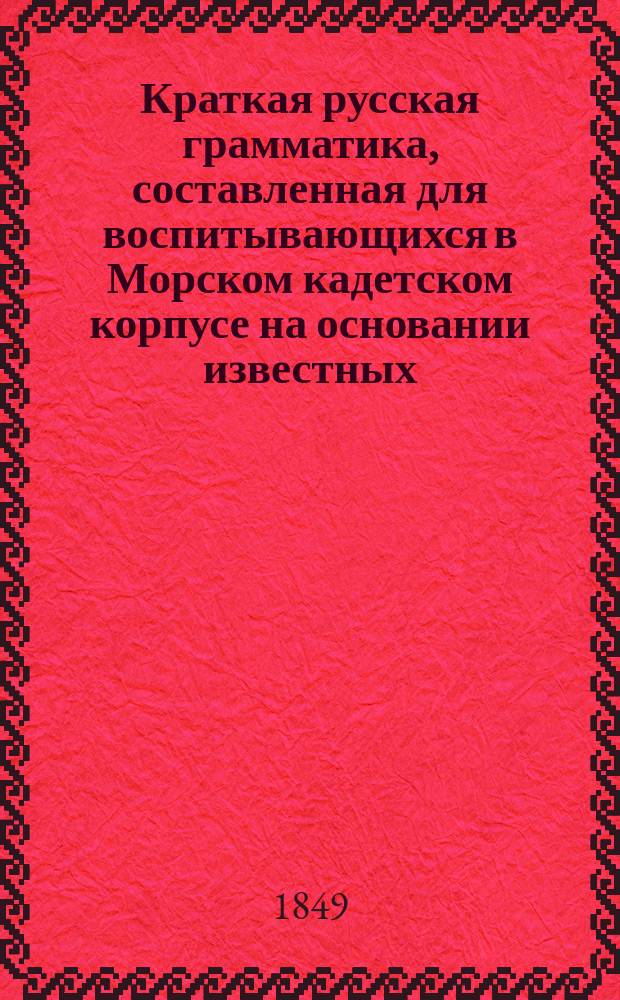 Краткая русская грамматика, составленная для воспитывающихся в Морском кадетском корпусе на основании известных

1849